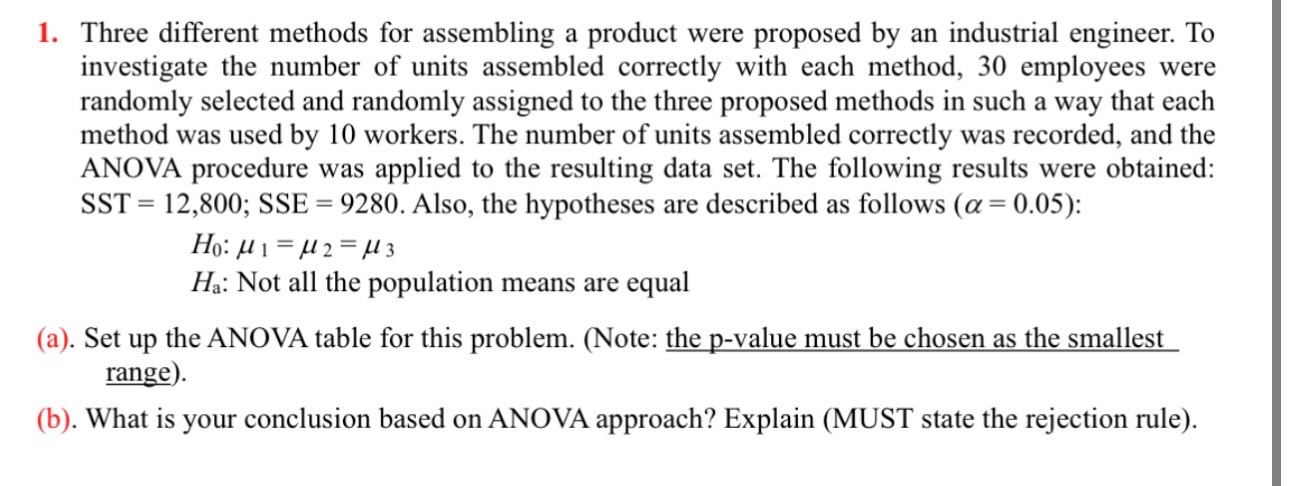 1. Three different methods for assembling a product were proposed by an industrial engineer. To investigate the number of units assembled correctly with each method, 30 employees were randomly selected and randomly assigned to the three proposed methods in such a way that each method was used by 10 workers. The number of units assembled correctly was recorded, and the ANOVA procedure was applied to the resulting data set. The following results were obtained: SST = 12,800; SSE = 9280. Also, the hypotheses are described as follows ($\alpha = 0.05$):

$H_0$: $\mu_1 = \mu_2 = \mu_3$
$H_a$: Not all the population means are equal

(a). Set up the ANOVA table for this problem. (Note: the p-value must be chosen as the smallest range).

(b). What is your conclusion based on ANOVA approach? Explain (MUST state the rejection rule).